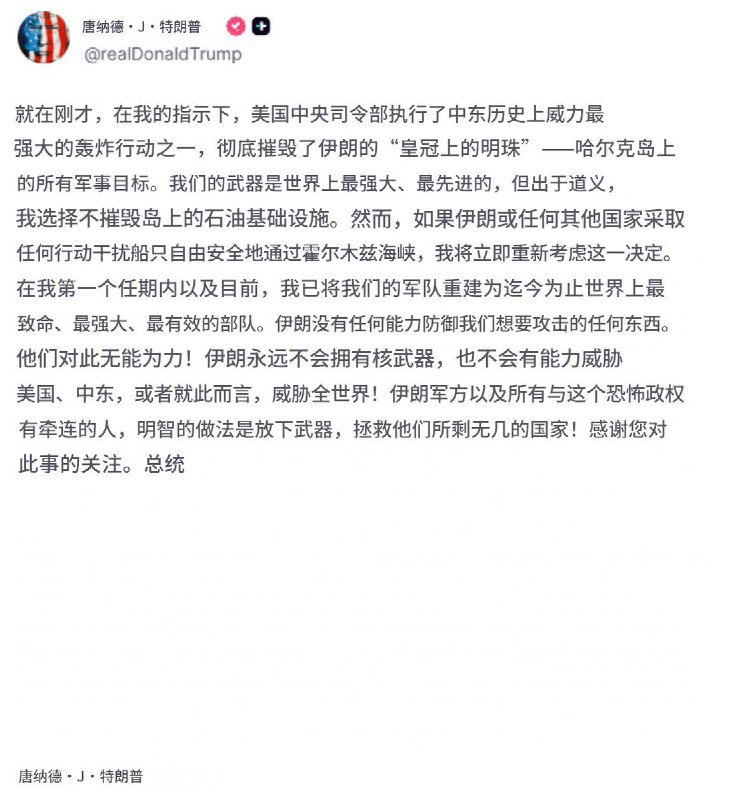 唐纳德・J・特朗普
@realDonaldTrump

就在刚才，在我的指示下，美国中央司令部执行了中东历史上威力最强大的轰炸行动之一，彻底摧毁了伊朗的“皇冠上的明珠”——哈尔克岛上的所有军事目标。我们的武器是世界上最强大、最先进的，但出于道义，我选择不摧毁岛上的石油基础设施。然而，如果伊朗或任何其他国家采取任何行动干扰船只自由安全地通过霍尔木兹海峡，我将立即重新考虑这一决定。在我第一个任期内以及目前，我已将我们的军队重建为迄今为止世界上最致命、最强大、最有效的部队。伊朗没有任何能力防御我们想要攻击的任何东西。他们对此无能为力！伊朗永远不会拥有核武器，也不会有能力威胁美国、中东，或者就此而言，威胁全世界！伊朗军方以及所有与这个恐怖政权有牵连的人，明智的做法是放下武器，拯救他们所剩无几的国家！感谢您对此事的关注。总统

唐纳德・J・特朗普